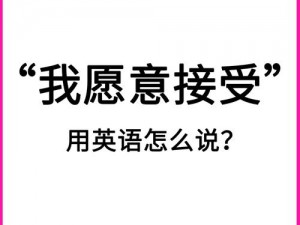 “我愿意接受”

用英语怎么说?